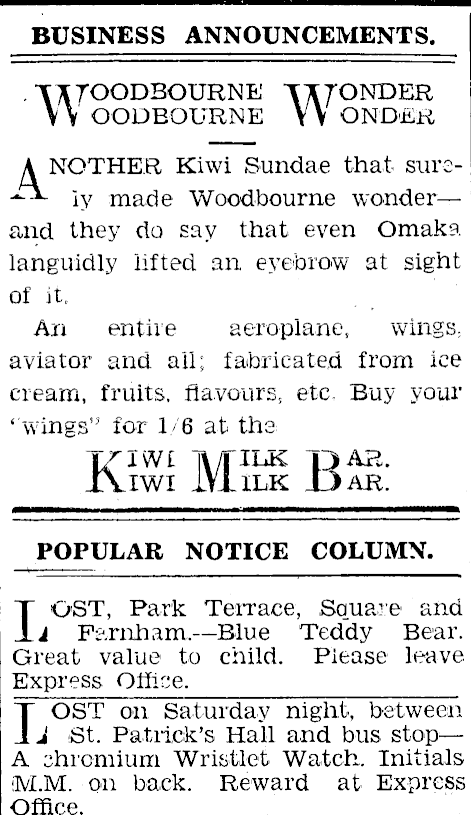 BUSINESS ANNOUNCEMENTS.

WOODBOURNE WONDER
WOODBOURNE WONDER

ANOTHER Kiwi Sundae that surely made Woodbourne wonder—and they do say that even Omaka languidly lifted an eyebrow at sight of it.

An entire aeroplane, wings, aviator and all; fabricated from ice cream, fruits, flavours, etc. Buy your "wings" for 1/6 at the

KIWI MILK BAR.
KIWI MILK BAR.

POPULAR NOTICE COLUMN.

LOST, Park Terrace, Square and Farnham.—Blue Teddy Bear. Great value to child. Please leave Express Office.

LOST on Saturday night, between St. Patrick's Hall and bus stop—A chromium Wristlet Watch. Initials M.M. on back. Reward at Express Office.